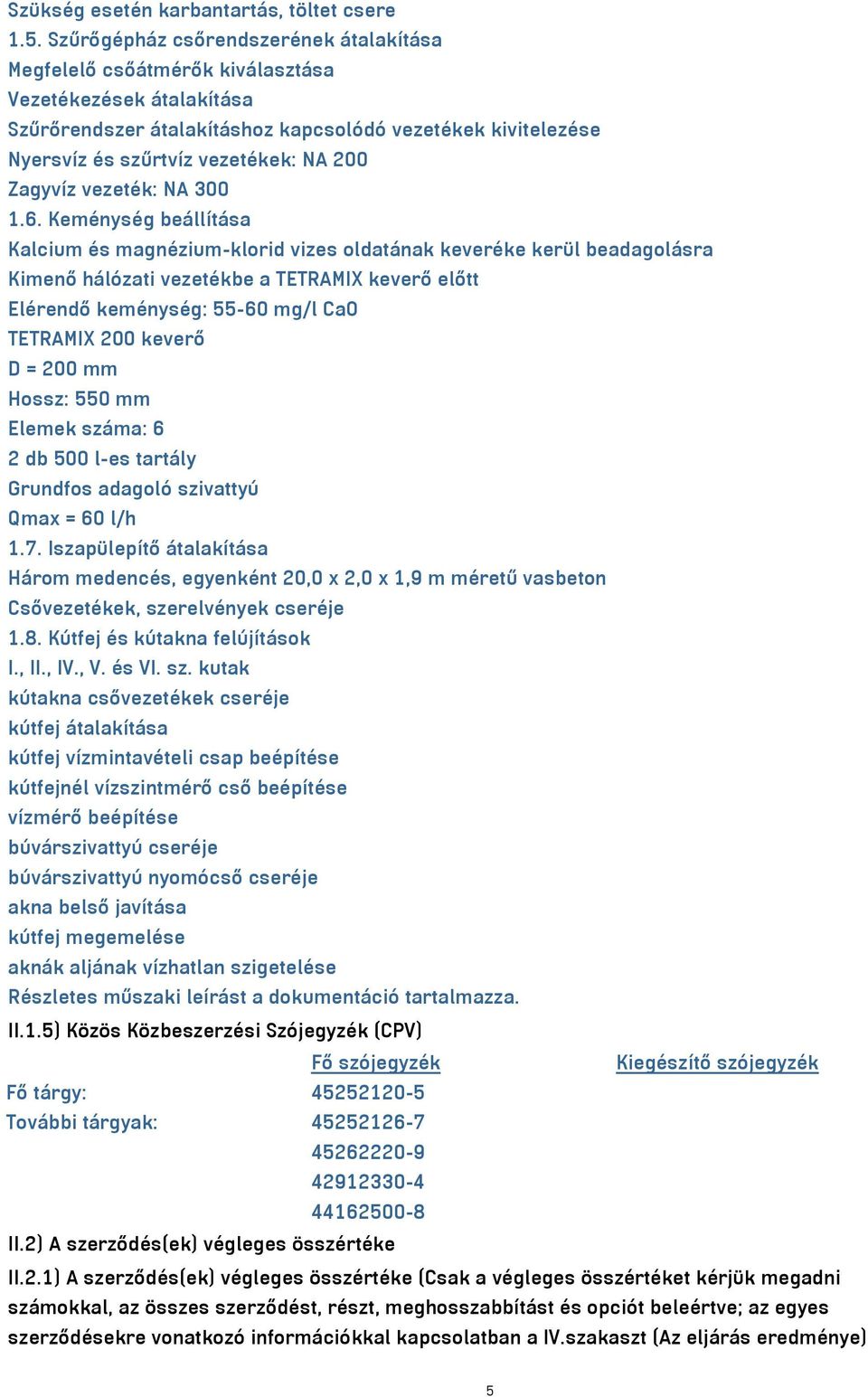 Szükség esetén karbantartás, töltet csere
1.5. Szűrőgépház csőrendszerének átalakítása
Megfelelő csőátmérők kiválasztása
Vezetékezések átalakítása
Szűrőrendszer átalakításhoz kapcsolódó vezetékek kivitelezése
Nyersvíz és szűrtvíz vezetékek: NA 200
Zagyvíz vezeték: NA 300
1.6. Keménység beállítása
Kalcium és magnézium-klorid vizes oldatának keveréke kerül beadagolásra
Kimenő hálózati vezetékbe a TETRAMIX keverő előtt
Elérendő keménység: 55-60 mg/l CaO
TETRAMIX 200 keverő
D = 200 mm
Hossz: 550 mm
Elemek száma: 6
2 db 500 l-es tartály
Grundfos adagoló szivattyú
Qmax = 60 l/h
1.7. Iszapülepítő átalakítása
Három medencés, egyenként 20,0 x 2,0 x 1,9 m méretű vasbeton
Csővezetékek, szerelvények cseréje
1.8. Kútfej és kútakna felújítások
I., II., IV., V. és VI. sz. kutak
kútakna csővezetékek cseréje
kútfej átalakítása
kútfej vízmintavételi csap beépítése
kútfejnél vízszintmérő cső beépítése
vízmérő beépítése
búvárszivattyú cseréje
búvárszivattyú nyomócső cseréje
akna belső javítása
kútfej megemelése
aknák aljának vízhatlan szigetelése
Részletes műszaki leírást a dokumentáció tartalmazza.
II.1.5) Közös Közbeszerzési Szójegyzék (CPV)

| | Fő szójegyzék | Kiegészítő szójegyzék |
|---|---|---|
| Fő tárgy: | 45252120-5 | |
| További tárgyak: | 45252126-7 | |
| | 45262220-9 | |
| | 42912330-4 | |
| | 44162500-8 | |

II.2) A szerződés(ek) végleges összértéke
II.2.1) A szerződés(ek) végleges összértéke (Csak a végleges összértéket kérjük megadni számokkal, az összes szerződést, részt, meghosszabbítást és opciót beleértve; az egyes szerződésekre vonatkozó információkkal kapcsolatban a IV.szakaszt (Az eljárás eredménye)
5